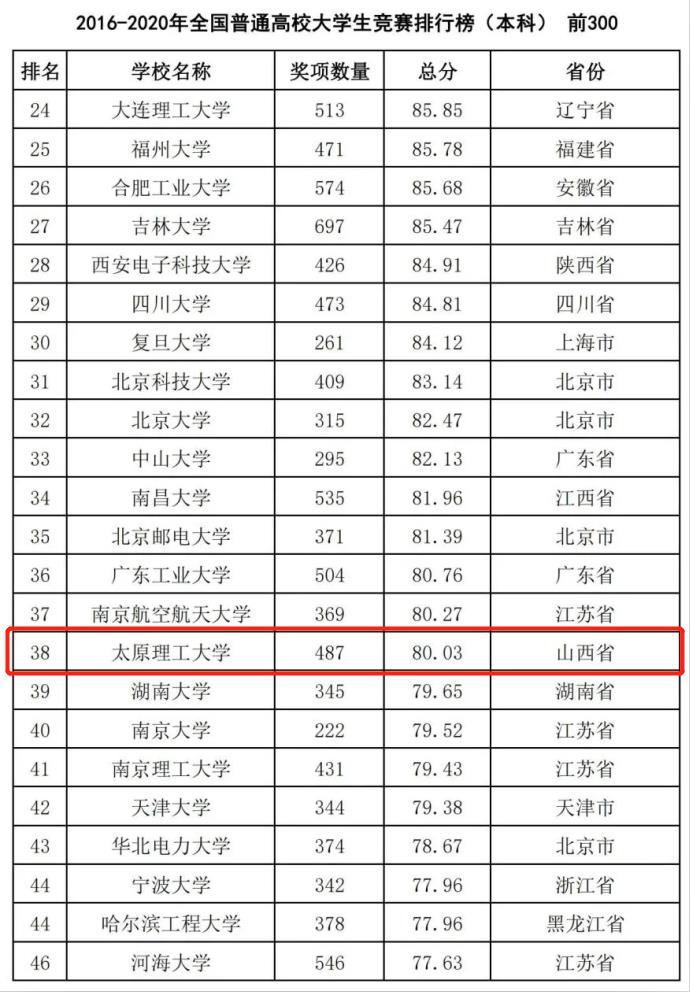 2016-2020年全国普通高校大学生竞赛排行榜（本科） 前300

| 排名 | 学校名称 | 奖项数量 | 总分 | 省份 |
|---|---|---|---|---|
| 24 | 大连理工大学 | 513 | 85.85 | 辽宁省 |
| 25 | 福州大学 | 471 | 85.78 | 福建省 |
| 26 | 合肥工业大学 | 574 | 85.68 | 安徽省 |
| 27 | 吉林大学 | 697 | 85.47 | 吉林省 |
| 28 | 西安电子科技大学 | 426 | 84.91 | 陕西省 |
| 29 | 四川大学 | 473 | 84.81 | 四川省 |
| 30 | 复旦大学 | 261 | 84.12 | 上海市 |
| 31 | 北京科技大学 | 409 | 83.14 | 北京市 |
| 32 | 北京大学 | 315 | 82.47 | 北京市 |
| 33 | 中山大学 | 295 | 82.13 | 广东省 |
| 34 | 南昌大学 | 535 | 81.96 | 江西省 |
| 35 | 北京邮电大学 | 371 | 81.39 | 北京市 |
| 36 | 广东工业大学 | 504 | 80.76 | 广东省 |
| 37 | 南京航空航天大学 | 369 | 80.27 | 江苏省 |
| 38 | 太原理工大学 | 487 | 80.03 | 山西省 |
| 39 | 湖南大学 | 345 | 79.65 | 湖南省 |
| 40 | 南京大学 | 222 | 79.52 | 江苏省 |
| 41 | 南京理工大学 | 431 | 79.43 | 江苏省 |
| 42 | 天津大学 | 344 | 79.38 | 天津市 |
| 43 | 华北电力大学 | 374 | 78.67 | 北京市 |
| 44 | 宁波大学 | 342 | 77.96 | 浙江省 |
| 44 | 哈尔滨工程大学 | 378 | 77.96 | 黑龙江省 |
| 46 | 河海大学 | 546 | 77.63 | 江苏省 |